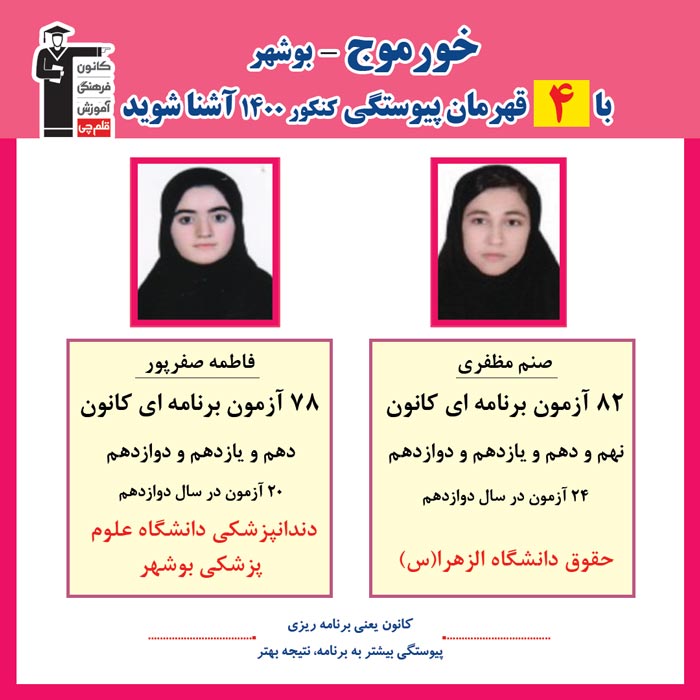 کانون فرهنگی آموزش قلم چی

خورموج - بوشهر

با ۴ قهرمان پیوستگی کنکور ۱۴۰۰ آشنا شوید

صنم مظفری

۸۲ آزمون برنامه ای کانون

نهم و دهم و یازدهم و دوازدهم

۲۴ آزمون در سال دوازدهم

حقوق دانشگاه الزهرا(س)

فاطمه صفرپور

۷۸ آزمون برنامه ای کانون

دهم و یازدهم و دوازدهم

۲۰ آزمون در سال دوازدهم

دندانپزشکی دانشگاه علوم پزشکی بوشهر

کانون یعنی برنامه ریزی

پیوستگی بیشتر به برنامه، نتیجه بهتر